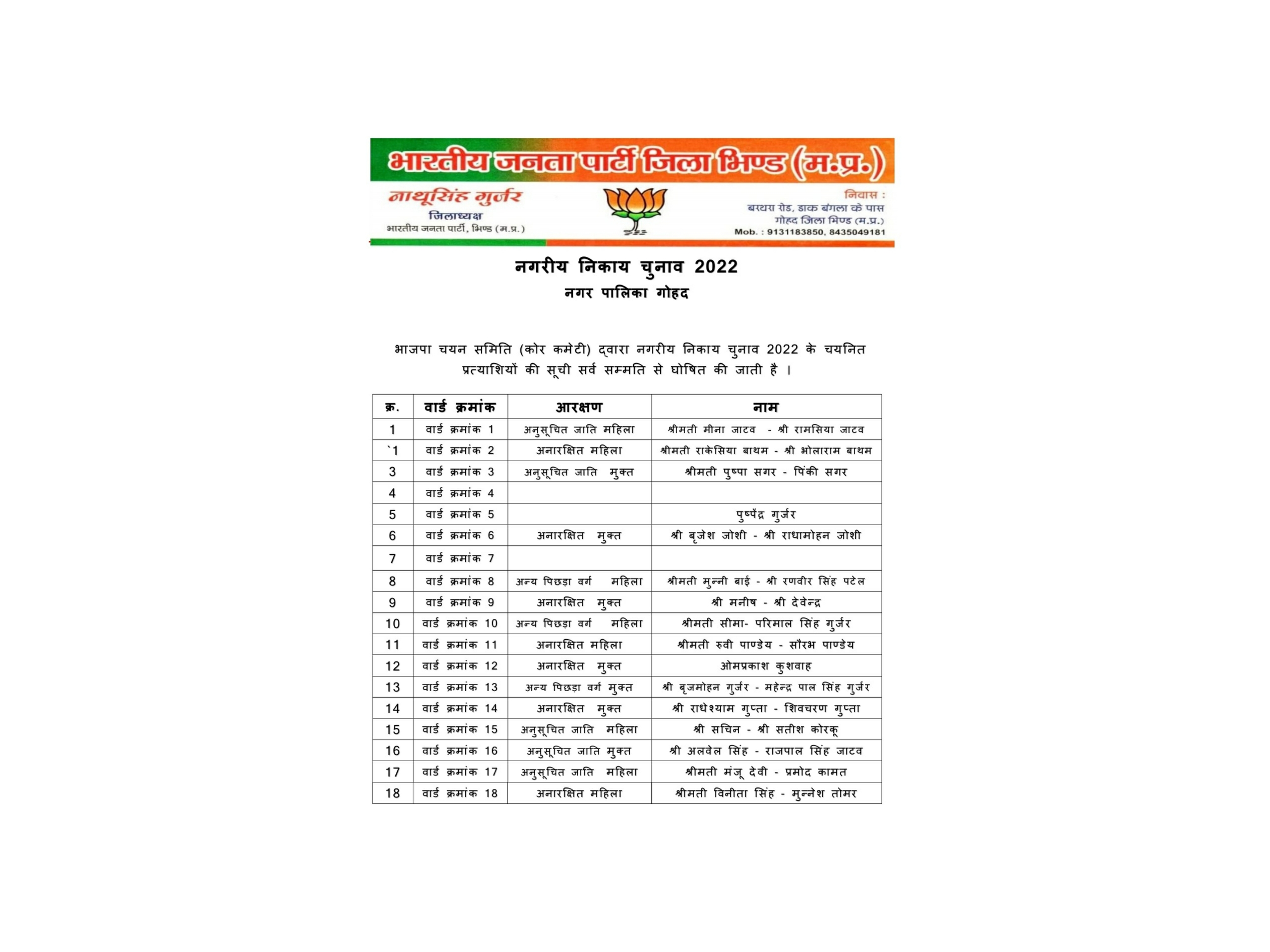 भारतीय जनता पार्टी जिला भिण्ड (म.प्र.)

नाथूसिंह गुर्जर
जिलाध्यक्ष
भारतीय जनता पार्टी, भिण्ड (म.प्र.)

निवास :
बरथरा रोड, डाक बंगला के पास
गोहद जिला भिण्ड (म.प्र.)
Mob. : 9131183850, 8435049181

नगरीय निकाय चुनाव 2022
नगर पालिका गोहद

भाजपा चयन समिति (कोर कमेटी) द्वारा नगरीय निकाय चुनाव 2022 के चयनित प्रत्याशियों की सूची सर्व सम्मति से घोषित की जाती है ।

| क्र. | वार्ड क्रमांक | आरक्षण | नाम |
|---|---|---|---|
| 1 | वार्ड क्रमांक 1 | अनुसूचित जाति महिला | श्रीमती मीना जाटव - श्री रामसिया जाटव |
| `1 | वार्ड क्रमांक 2 | अनारक्षित महिला | श्रीमती राकेसिया बाथम - श्री भोलाराम बाथम |
| 3 | वार्ड क्रमांक 3 | अनुसूचित जाति मुक्त | श्रीमती पुष्पा सगर - पिंकी सगर |
| 4 | वार्ड क्रमांक 4 | | |
| 5 | वार्ड क्रमांक 5 | | पुष्पेंद्र गुर्जर |
| 6 | वार्ड क्रमांक 6 | अनारक्षित मुक्त | श्री बृजेश जोशी - श्री राधामोहन जोशी |
| 7 | वार्ड क्रमांक 7 | | |
| 8 | वार्ड क्रमांक 8 | अन्य पिछड़ा वर्ग महिला | श्रीमती मुन्नी बाई - श्री रणवीर सिंह पटेल |
| 9 | वार्ड क्रमांक 9 | अनारक्षित मुक्त | श्री मनीष - श्री देवेन्द्र |
| 10 | वार्ड क्रमांक 10 | अन्य पिछड़ा वर्ग महिला | श्रीमती सीमा- परिमाल सिंह गुर्जर |
| 11 | वार्ड क्रमांक 11 | अनारक्षित महिला | श्रीमती रुवी पाण्डेय - सौरभ पाण्डेय |
| 12 | वार्ड क्रमांक 12 | अनारक्षित मुक्त | ओमप्रकाश कुशवाह |
| 13 | वार्ड क्रमांक 13 | अन्य पिछड़ा वर्ग मुक्त | श्री बृजमोहन गुर्जर - महेन्द्र पाल सिंह गुर्जर |
| 14 | वार्ड क्रमांक 14 | अनारक्षित मुक्त | श्री राधेश्याम गुप्ता - शिवचरण गुप्ता |
| 15 | वार्ड क्रमांक 15 | अनुसूचित जाति महिला | श्री सचिन - श्री सतीश कोरकू |
| 16 | वार्ड क्रमांक 16 | अनुसूचित जाति मुक्त | श्री अलवेल सिंह - राजपाल सिंह जाटव |
| 17 | वार्ड क्रमांक 17 | अनुसूचित जाति महिला | श्रीमती मंजू देवी - प्रमोद कामत |
| 18 | वार्ड क्रमांक 18 | अनारक्षित महिला | श्रीमती विनीता सिंह - मुन्नेश तोमर |